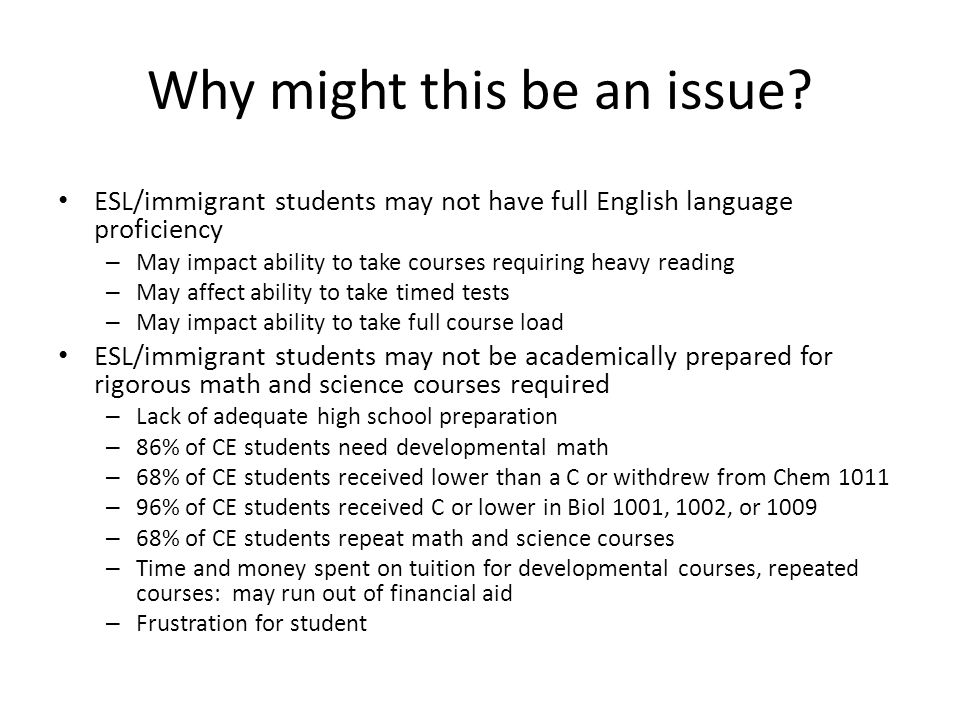 Why might this be an issue?

• ESL/immigrant students may not have full English language proficiency
– May impact ability to take courses requiring heavy reading
– May affect ability to take timed tests
– May impact ability to take full course load

• ESL/immigrant students may not be academically prepared for rigorous math and science courses required
– Lack of adequate high school preparation
– 86% of CE students need developmental math
– 68% of CE students received lower than a C or withdrew from Chem 1011
– 96% of CE students received C or lower in Biol 1001, 1002, or 1009
– 68% of CE students repeat math and science courses
– Time and money spent on tuition for developmental courses, repeated courses: may run out of financial aid
– Frustration for student